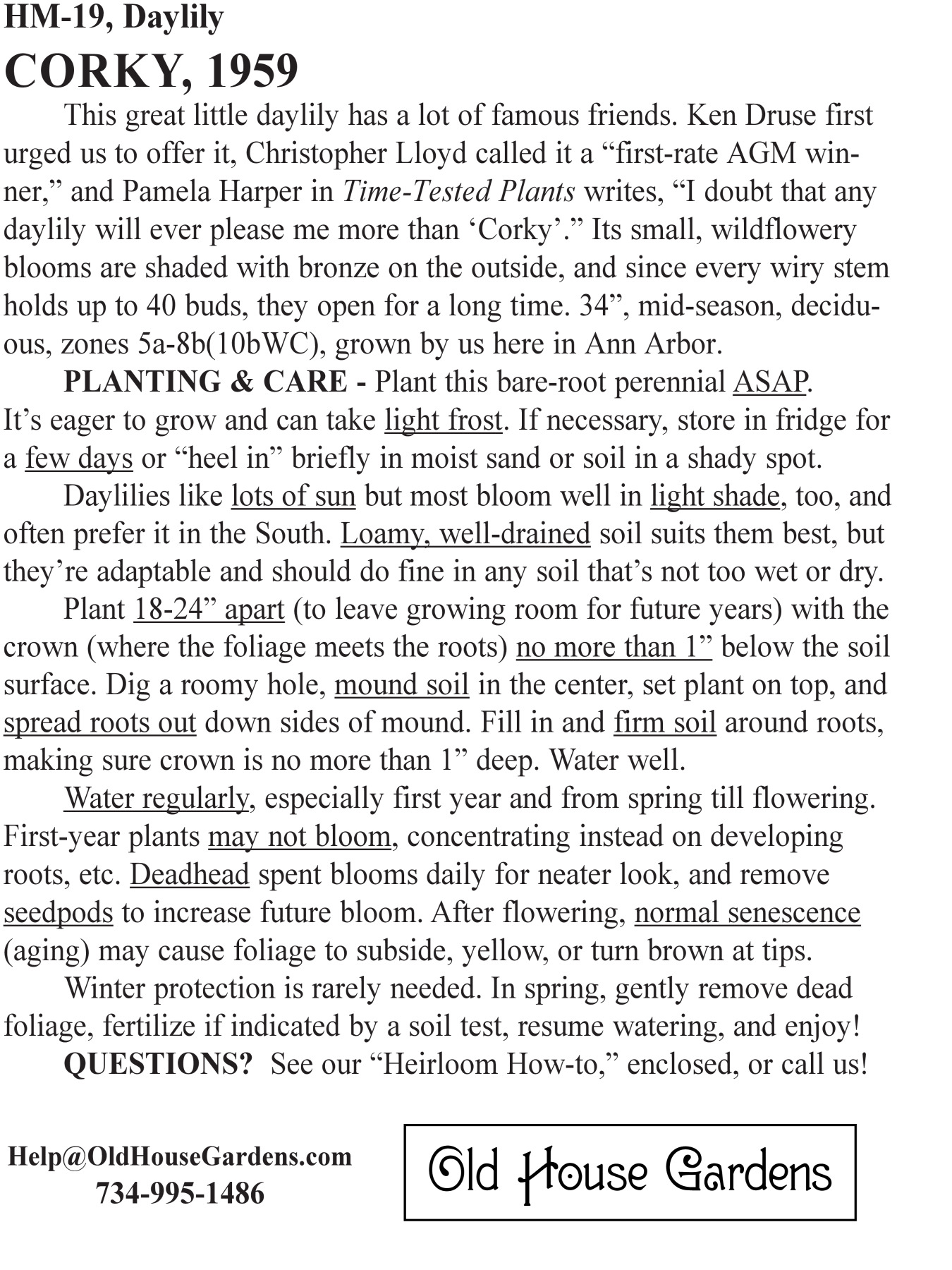 HM-19, Daylily
CORKY, 1959

This great little daylily has a lot of famous friends. Ken Druse first urged us to offer it, Christopher Lloyd called it a “first-rate AGM winner,” and Pamela Harper in Time-Tested Plants writes, “I doubt that any daylily will ever please me more than ‘Corky’.” Its small, wildflowery blooms are shaded with bronze on the outside, and since every wiry stem holds up to 40 buds, they open for a long time. 34”, mid-season, deciduous, zones 5a-8b(10bWC), grown by us here in Ann Arbor.

PLANTING & CARE - Plant this bare-root perennial ASAP. It’s eager to grow and can take light frost. If necessary, store in fridge for a few days or “heel in” briefly in moist sand or soil in a shady spot.

Daylilies like lots of sun but most bloom well in light shade, too, and often prefer it in the South. Loamy, well-drained soil suits them best, but they’re adaptable and should do fine in any soil that’s not too wet or dry.

Plant 18-24” apart (to leave growing room for future years) with the crown (where the foliage meets the roots) no more than 1” below the soil surface. Dig a roomy hole, mound soil in the center, set plant on top, and spread roots out down sides of mound. Fill in and firm soil around roots, making sure crown is no more than 1” deep. Water well.

Water regularly, especially first year and from spring till flowering. First-year plants may not bloom, concentrating instead on developing roots, etc. Deadhead spent blooms daily for neater look, and remove seedpods to increase future bloom. After flowering, normal senescence (aging) may cause foliage to subside, yellow, or turn brown at tips.

Winter protection is rarely needed. In spring, gently remove dead foliage, fertilize if indicated by a soil test, resume watering, and enjoy!

QUESTIONS? See our “Heirloom How-to,” enclosed, or call us!

Help@OldHouseGardens.com
734-995-1486

Old House Gardens